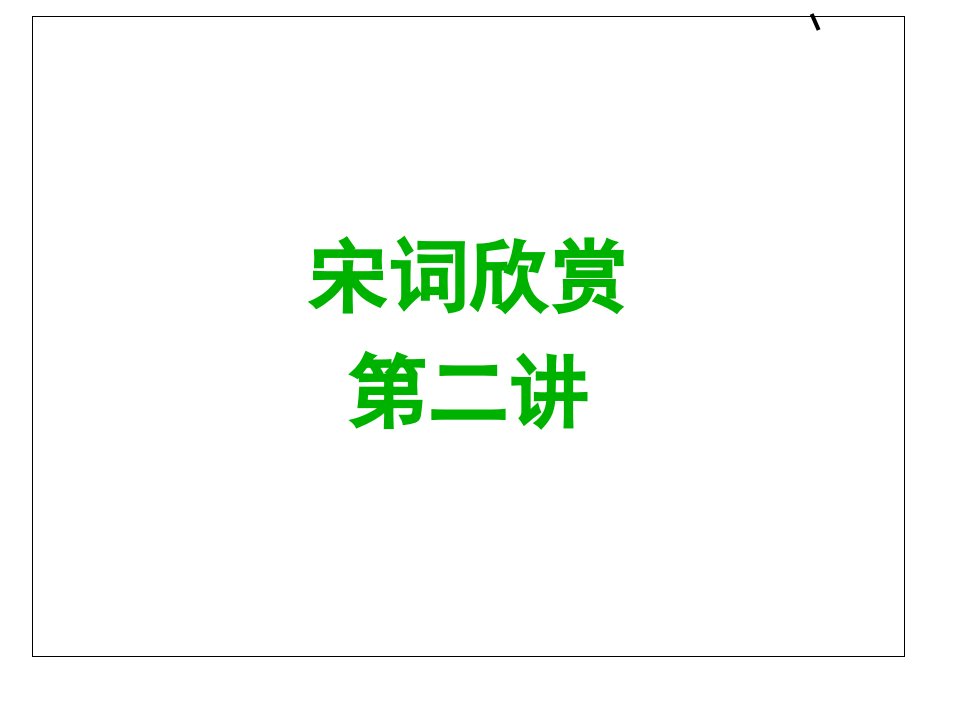 宋词欣赏
第二讲